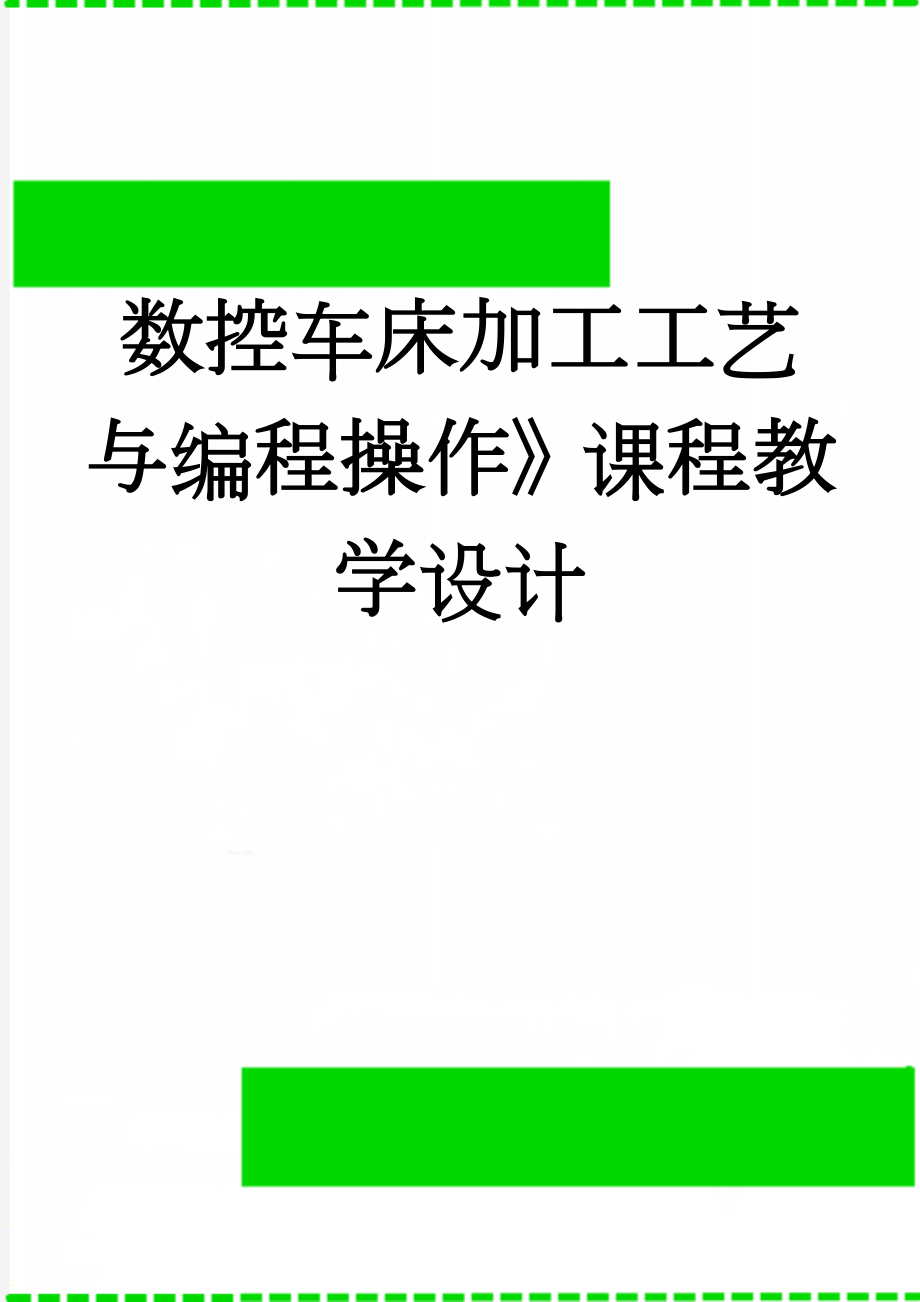 数控车床加工工艺与编程操作》课程教学设计